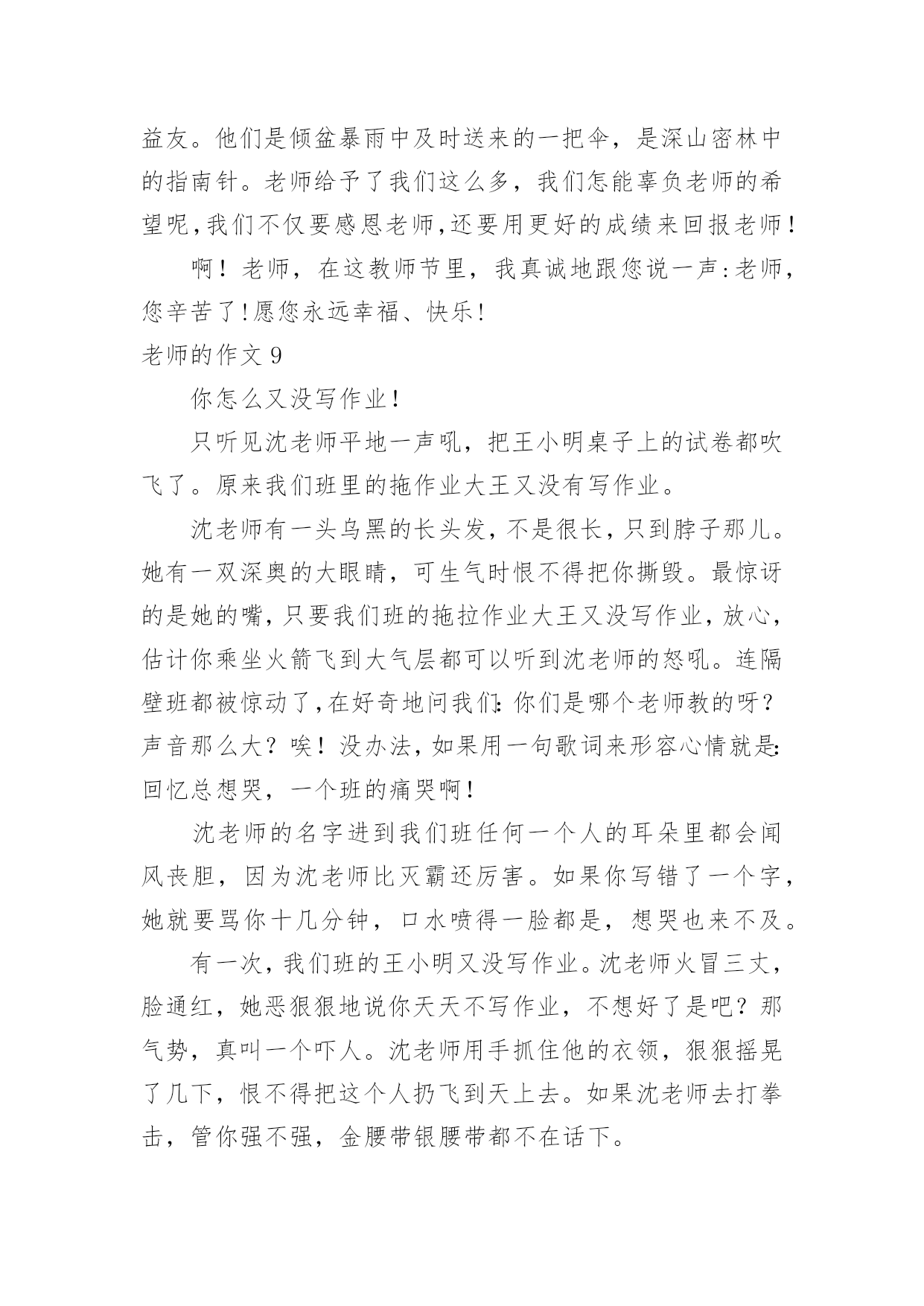 益友。他们是倾盆暴雨中及时送来的一把伞，是深山密林中的指南针。老师给予了我们这么多，我们怎能辜负老师的希望呢,我们不仅要感恩老师,还要用更好的成绩来回报老师！

啊！老师，在这教师节里，我真诚地跟您说一声:老师，您辛苦了!愿您永远幸福、快乐!

老师的作文 9

你怎么又没写作业！

只听见沈老师平地一声吼，把王小明桌子上的试卷都吹飞了。原来我们班里的拖作业大王又没有写作业。

沈老师有一头乌黑的长头发，不是很长，只到脖子那儿。她有一双深奥的大眼睛，可生气时恨不得把你撕毁。最惊讶的是她的嘴，只要我们班的拖拉作业大王又没写作业，放心，估计你乘坐火箭飞到大气层都可以听到沈老师的怒吼。连隔壁班都被惊动了,在好奇地问我们:你们是哪个老师教的呀？声音那么大？唉！没办法，如果用一句歌词来形容心情就是:回忆总想哭，一个班的痛哭啊！

沈老师的名字进到我们班任何一个人的耳朵里都会闻风丧胆，因为沈老师比灭霸还厉害。如果你写错了一个字，她就要骂你十几分钟，口水喷得一脸都是，想哭也来不及。

有一次，我们班的王小明又没写作业。沈老师火冒三丈，脸通红，她恶狠狠地说你天天不写作业，不想好了是吧？那气势，真叫一个吓人。沈老师用手抓住他的衣领，狠狠摇晃了几下，恨不得把这个人扔飞到天上去。如果沈老师去打拳击，管你强不强，金腰带银腰带都不在话下。